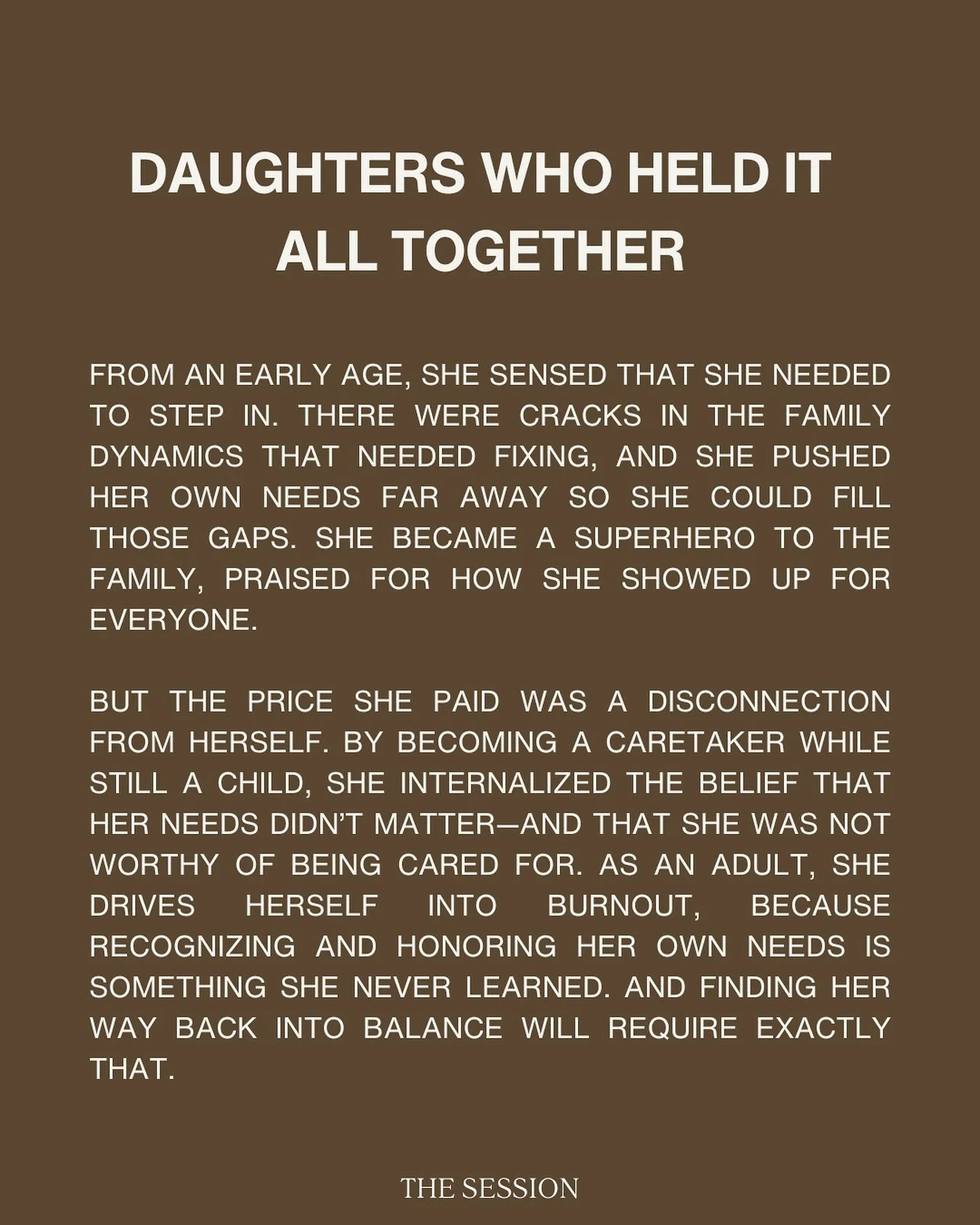 DAUGHTERS WHO HELD IT
ALL TOGETHER

FROM AN EARLY AGE, SHE SENSED THAT SHE NEEDED TO STEP IN. THERE WERE CRACKS IN THE FAMILY DYNAMICS THAT NEEDED FIXING, AND SHE PUSHED HER OWN NEEDS FAR AWAY SO SHE COULD FILL THOSE GAPS. SHE BECAME A SUPERHERO TO THE FAMILY, PRAISED FOR HOW SHE SHOWED UP FOR EVERYONE.

BUT THE PRICE SHE PAID WAS A DISCONNECTION FROM HERSELF. BY BECOMING A CARETAKER WHILE STILL A CHILD, SHE INTERNALIZED THE BELIEF THAT HER NEEDS DIDN'T MATTER—AND THAT SHE WAS NOT WORTHY OF BEING CARED FOR. AS AN ADULT, SHE DRIVES HERSELF INTO BURNOUT, BECAUSE RECOGNIZING AND HONORING HER OWN NEEDS IS SOMETHING SHE NEVER LEARNED. AND FINDING HER WAY BACK INTO BALANCE WILL REQUIRE EXACTLY THAT.

THE SESSION